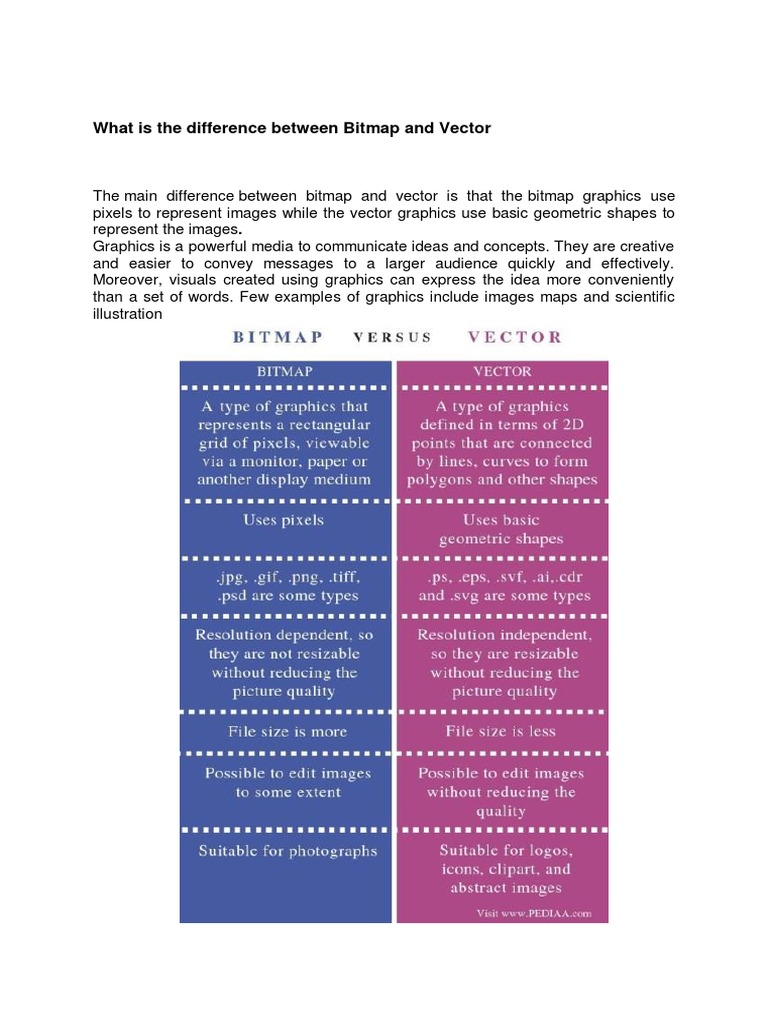 What is the difference between Bitmap and Vector

The main difference between bitmap and vector is that the bitmap graphics use pixels to represent images while the vector graphics use basic geometric shapes to represent the images.
Graphics is a powerful media to communicate ideas and concepts. They are creative and easier to convey messages to a larger audience quickly and effectively. Moreover, visuals created using graphics can express the idea more conveniently than a set of words. Few examples of graphics include images maps and scientific illustration

BITMAP VERSUS VECTOR

| BITMAP | VECTOR |
|---|---|
| A type of graphics that represents a rectangular grid of pixels, viewable via a monitor, paper or another display medium | A type of graphics defined in terms of 2D points that are connected by lines, curves to form polygons and other shapes |
| Uses pixels | Uses basic geometric shapes |
| .jpg, .gif, .png, .tiff, .psd are some types | .ps, .eps, .svf, .ai,.cdr and .svg are some types |
| Resolution dependent, so they are not resizable without reducing the picture quality | Resolution independent, so they are resizable without reducing the picture quality |
| File size is more | File size is less |
| Possible to edit images to some extent | Possible to edit images without reducing the quality |
| Suitable for photographs | Suitable for logos, icons, clipart, and abstract images |

Visit www.PEDIAA.com